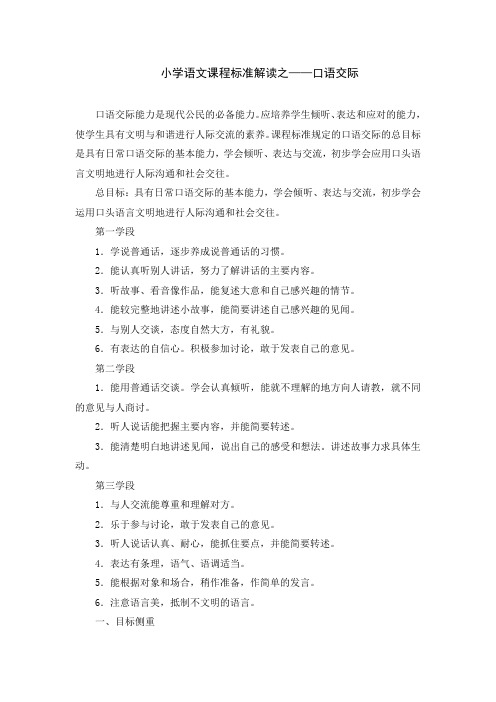 小学语文课程标准解读之——口语交际

口语交际能力是现代公民的必备能力。应培养学生倾听、表达和应对的能力，使学生具有文明与和谐进行人际交流的素养。课程标准规定的口语交际的总目标是具有日常口语交际的基本能力，学会倾听、表达与交流，初步学会应用口头语言文明地进行人际沟通和社会交往。

总目标：具有日常口语交际的基本能力，学会倾听、表达与交流，初步学会运用口头语言文明地进行人际沟通和社会交往。

第一学段

1．学说普通话，逐步养成说普通话的习惯。

2．能认真听别人讲话，努力了解讲话的主要内容。

3．听故事、看音像作品，能复述大意和自己感兴趣的情节。

4．能较完整地讲述小故事，能简要讲述自己感兴趣的见闻。

5．与别人交谈，态度自然大方，有礼貌。

6．有表达的自信心。积极参加讨论，敢于发表自己的意见。

第二学段

1．能用普通话交谈。学会认真倾听，能就不理解的地方向人请教，就不同的意见与人商讨。

2．听人说话能把握主要内容，并能简要转述。

3．能清楚明白地讲述见闻，说出自己的感受和想法。讲述故事力求具体生动。

第三学段

1．与人交流能尊重和理解对方。

2．乐于参与讨论，敢于发表自己的意见。

3．听人说话认真、耐心，能抓住要点，并能简要转述。

4．表达有条理，语气、语调适当。

5．能根据对象和场合，稍作准备，作简单的发言。

6．注意语言美，抵制不文明的语言。

一、目标侧重